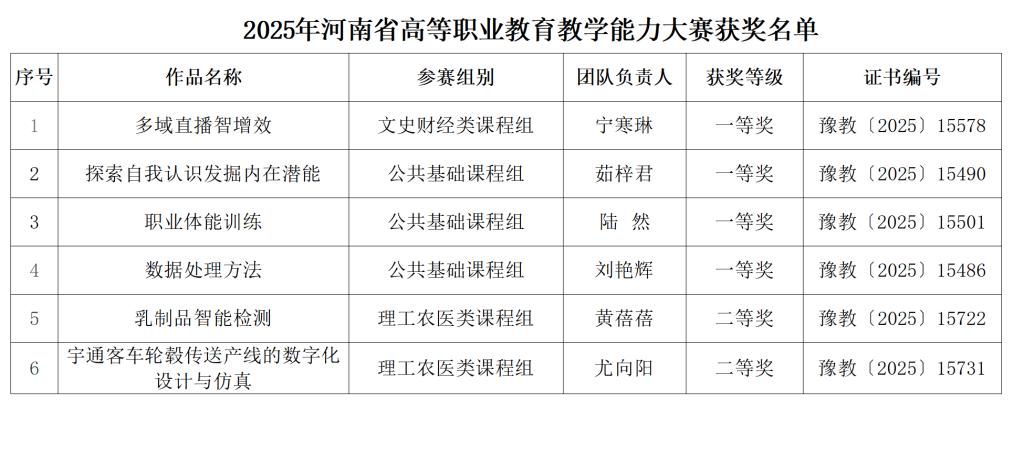 2025年河南省高等职业教育教学能力大赛获奖名单

| 序号 | 作品名称 | 参赛组别 | 团队负责人 | 获奖等级 | 证书编号 |
|---|---|---|---|---|---|
| 1 | 多域直播智增效 | 文史财经类课程组 | 宁寒琳 | 一等奖 | 豫教〔2025〕15578 |
| 2 | 探索自我认识发掘内在潜能 | 公共基础课程组 | 茹梓君 | 一等奖 | 豫教〔2025〕15490 |
| 3 | 职业体能训练 | 公共基础课程组 | 陆 然 | 一等奖 | 豫教〔2025〕15501 |
| 4 | 数据处理方法 | 公共基础课程组 | 刘艳辉 | 一等奖 | 豫教〔2025〕15486 |
| 5 | 乳制品智能检测 | 理工农医类课程组 | 黄蓓蓓 | 二等奖 | 豫教〔2025〕15722 |
| 6 | 宇通客车轮毂传送产线的数字化设计与仿真 | 理工农医类课程组 | 尤向阳 | 二等奖 | 豫教〔2025〕15731 |